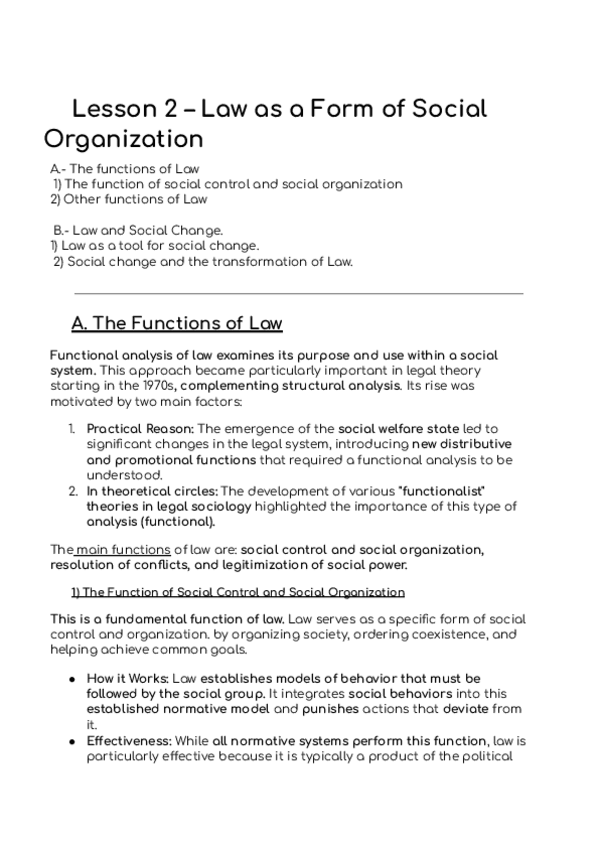 Lesson 2 – Law as a Form of Social Organization

A.- The functions of Law
1) The function of social control and social organization
2) Other functions of Law

B.- Law and Social Change.
1) Law as a tool for social change.
2) Social change and the transformation of Law.

A. The Functions of Law

Functional analysis of law examines its purpose and use within a social system. This approach became particularly important in legal theory starting in the 1970s, complementing structural analysis. Its rise was motivated by two main factors:

1. Practical Reason: The emergence of the social welfare state led to significant changes in the legal system, introducing new distributive and promotional functions that required a functional analysis to be understood.
2. In theoretical circles: The development of various "functionalist" theories in legal sociology highlighted the importance of this type of analysis (functional).

The main functions of law are: social control and social organization, resolution of conflicts, and legitimization of social power.

1) The Function of Social Control and Social Organization

This is a fundamental function of law. Law serves as a specific form of social control and organization. by organizing society, ordering coexistence, and helping achieve common goals.

• How it Works: Law establishes models of behavior that must be followed by the social group. It integrates social behaviors into this established normative model and punishes actions that deviate from it.
• Effectiveness: While all normative systems perform this function, law is particularly effective because it is typically a product of the political